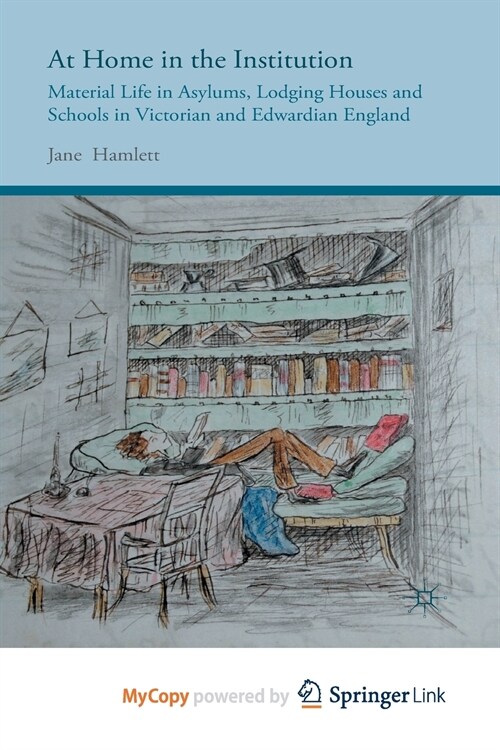 At Home in the Institution

Material Life in Asylums, Lodging Houses and Schools in Victorian and Edwardian England

Jane Hamlett

MyCopy powered by Springer Link